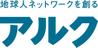 地球人ネットワークを創る

アルク